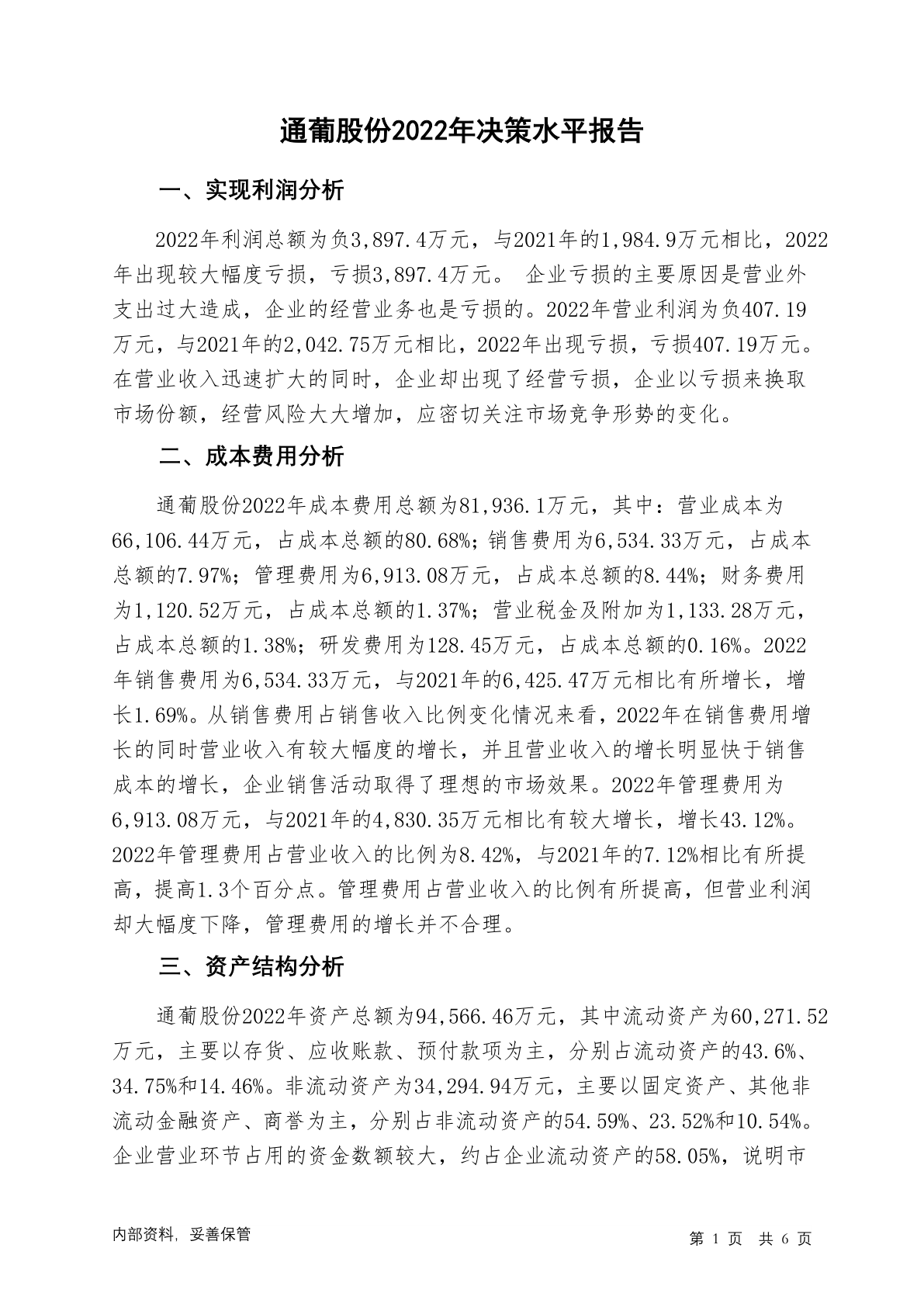 通葡股份2022年决策水平报告

一、实现利润分析

2022年利润总额为负3,897.4万元，与2021年的1,984.9万元相比，2022年出现较大幅度亏损，亏损3,897.4万元。 企业亏损的主要原因是营业外支出过大造成，企业的经营业务也是亏损的。2022年营业利润为负407.19万元，与2021年的2,042.75万元相比，2022年出现亏损，亏损407.19万元。在营业收入迅速扩大的同时，企业却出现了经营亏损，企业以亏损来换取市场份额，经营风险大大增加，应密切关注市场竞争形势的变化。

二、成本费用分析

通葡股份2022年成本费用总额为81,936.1万元，其中：营业成本为66,106.44万元，占成本总额的80.68%；销售费用为6,534.33万元，占成本总额的7.97%；管理费用为6,913.08万元，占成本总额的8.44%；财务费用为1,120.52万元，占成本总额的1.37%；营业税金及附加为1,133.28万元，占成本总额的1.38%；研发费用为128.45万元，占成本总额的0.16%。2022年销售费用为6,534.33万元，与2021年的6,425.47万元相比有所增长，增长1.69%。从销售费用占销售收入比例变化情况来看，2022年在销售费用增长的同时营业收入有较大幅度的增长，并且营业收入的增长明显快于销售成本的增长，企业销售活动取得了理想的市场效果。2022年管理费用为6,913.08万元，与2021年的4,830.35万元相比有较大增长，增长43.12%。2022年管理费用占营业收入的比例为8.42%，与2021年的7.12%相比有所提高，提高1.3个百分点。管理费用占营业收入的比例有所提高，但营业利润却大幅度下降，管理费用的增长并不合理。

三、资产结构分析

通葡股份2022年资产总额为94,566.46万元，其中流动资产为60,271.52万元，主要以存货、应收账款、预付款项为主，分别占流动资产的43.6%、34.75%和14.46%。非流动资产为34,294.94万元，主要以固定资产、其他非流动金融资产、商誉为主，分别占非流动资产的54.59%、23.52%和10.54%。企业营业环节占用的资金数额较大，约占企业流动资产的58.05%，说明市

内部资料，妥善保管

第 1 页 共 6 页